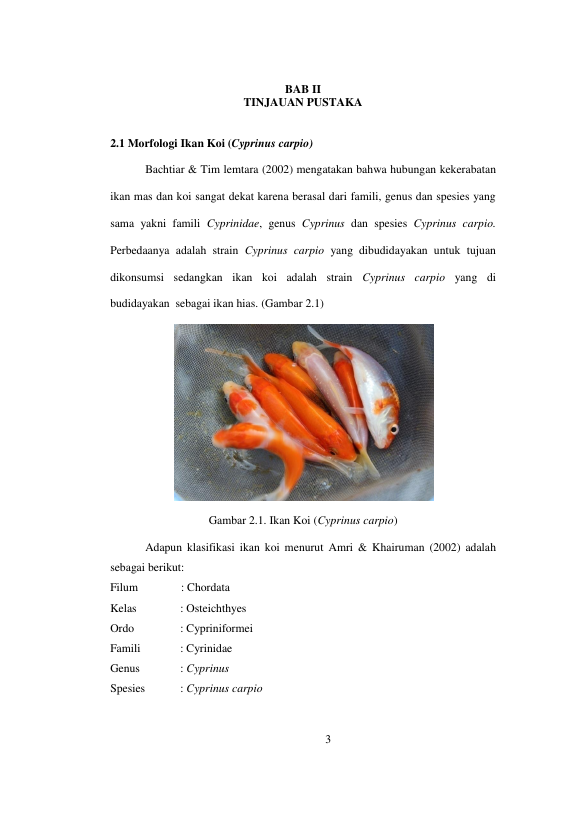 BAB II
TINJAUAN PUSTAKA

2.1 Morfologi Ikan Koi (Cyprinus carpio)

Bachtiar & Tim lemtara (2002) mengatakan bahwa hubungan kekerabatan ikan mas dan koi sangat dekat karena berasal dari famili, genus dan spesies yang sama yakni famili Cyprinidae, genus Cyprinus dan spesies Cyprinus carpio. Perbedaanya adalah strain Cyprinus carpio yang dibudidayakan untuk tujuan dikonsumsi sedangkan ikan koi adalah strain Cyprinus carpio yang di budidayakan sebagai ikan hias. (Gambar 2.1)

Gambar 2.1. Ikan Koi (Cyprinus carpio)

Adapun klasifikasi ikan koi menurut Amri & Khairuman (2002) adalah sebagai berikut:
Filum : Chordata
Kelas : Osteichthyes
Ordo : Cypriniformei
Famili : Cyrinidae
Genus : Cyprinus
Spesies : Cyprinus carpio

3